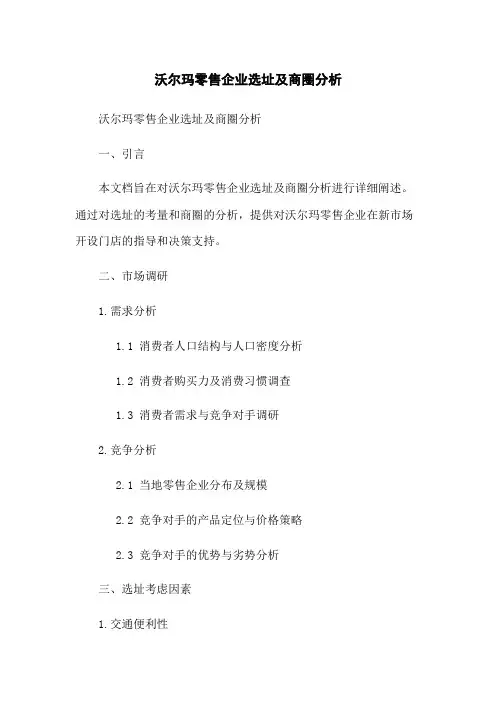 沃尔玛零售企业选址及商圈分析

沃尔玛零售企业选址及商圈分析

一、引言

本文档旨在对沃尔玛零售企业选址及商圈分析进行详细阐述。通过对选址的考量和商圈的分析，提供对沃尔玛零售企业在新市场开设门店的指导和决策支持。

二、市场调研

1.需求分析

1.1 消费者人口结构与人口密度分析

1.2 消费者购买力及消费习惯调查

1.3 消费者需求与竞争对手调研

2.竞争分析

2.1 当地零售企业分布及规模

2.2 竞争对手的产品定位与价格策略

2.3 竞争对手的优势与劣势分析

三、选址考虑因素

1.交通便利性